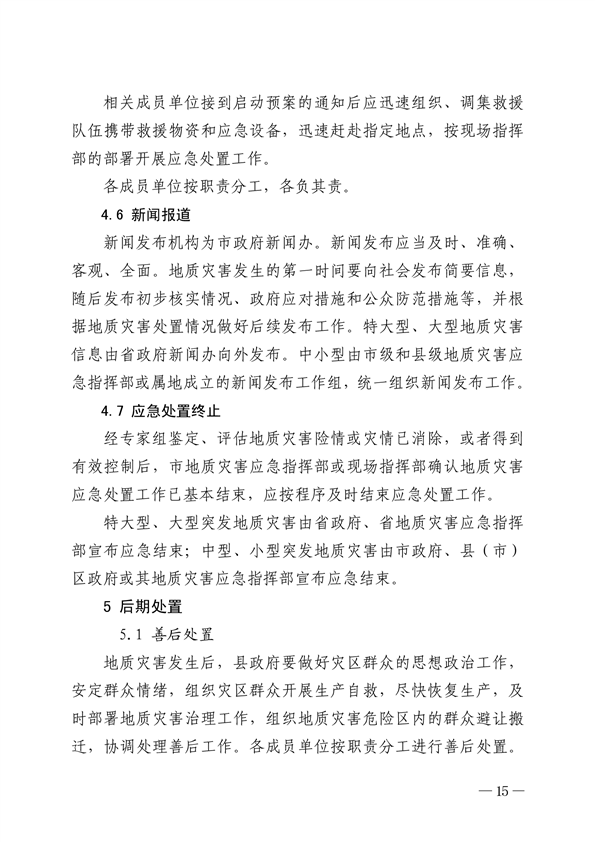 相关成员单位接到启动预案的通知后应迅速组织、调集救援队伍携带救援物资和应急设备，迅速赶赴指定地点，按现场指挥部的部署开展应急处置工作。

各成员单位按职责分工，各负其责。

4.6 新闻报道

新闻发布机构为市政府新闻办。新闻发布应当及时、准确、客观、全面。地质灾害发生的第一时间要向社会发布简要信息，随后发布初步核实情况、政府应对措施和公众防范措施等，并根据地质灾害处置情况做好后续发布工作。特大型、大型地质灾害信息由省政府新闻办向外发布。中小型由市级和县级地质灾害应急指挥部或属地成立的新闻发布工作组，统一组织新闻发布工作。

4.7 应急处置终止

经专家组鉴定、评估地质灾害险情或灾情已消除，或者得到有效控制后，市地质灾害应急指挥部或现场指挥部确认地质灾害应急处置工作已基本结束，应按程序及时结束应急处置工作。

特大型、大型突发地质灾害由省政府、省地质灾害应急指挥部宣布应急结束；中型、小型突发地质灾害由市政府、县（市）区政府或其地质灾害应急指挥部宣布应急结束。

5 后期处置

5.1 善后处置

地质灾害发生后，县政府要做好灾区群众的思想政治工作，安定群众情绪，组织灾区群众开展生产自救，尽快恢复生产，及时部署地质灾害治理工作，组织地质灾害危险区内的群众避让搬迁，协调处理善后工作。各成员单位按职责分工进行善后处置。

— 15 —